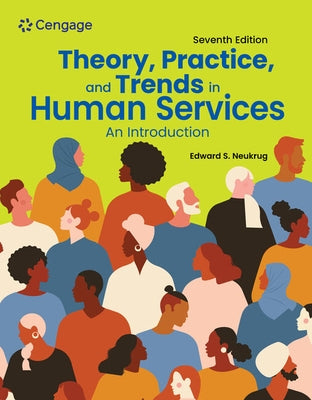 Cengage

Seventh Edition

Theory, Practice, and Trends in Human Services

An Introduction

Edward S. Neukrug